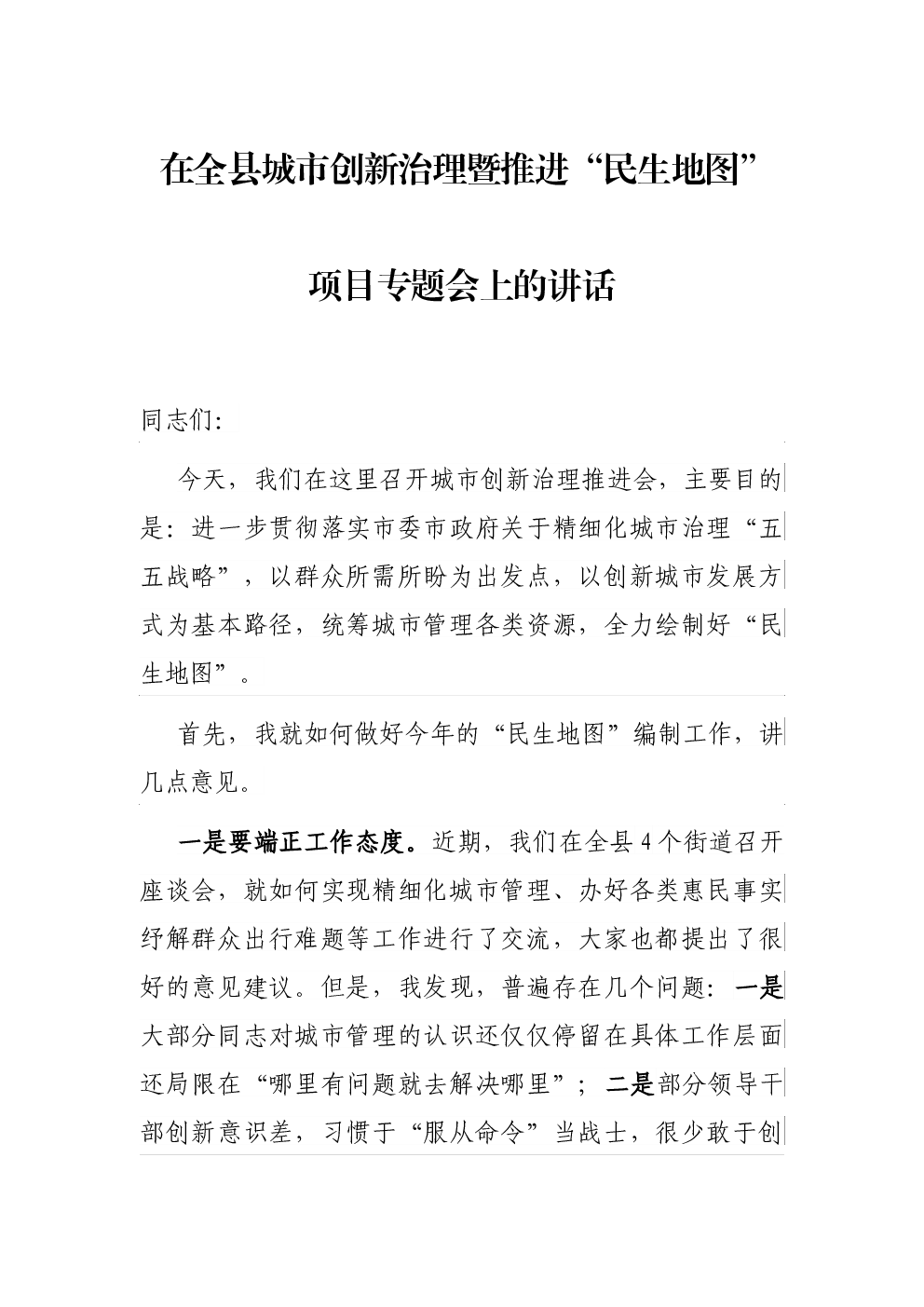 在全县城市创新治理暨推进“民生地图”

项目专题会上的讲话

同志们:

今天，我们在这里召开城市创新治理推进会，主要目的是：进一步贯彻落实市委市政府关于精细化城市治理“五五战略”，以群众所需所盼为出发点，以创新城市发展方式为基本路径，统筹城市管理各类资源，全力绘制好“民生地图”。

首先，我就如何做好今年的“民生地图”编制工作，讲几点意见。

一是要端正工作态度。近期，我们在全县4个街道召开座谈会，就如何实现精细化城市管理、办好各类惠民事实纾解群众出行难题等工作进行了交流，大家也都提出了很好的意见建议。但是，我发现，普遍存在几个问题：一是大部分同志对城市管理的认识还仅仅停留在具体工作层面还局限在“哪里有问题就去解决哪里”；二是部分领导干部创新意识差，习惯于“服从命令”当战士，很少敢于创